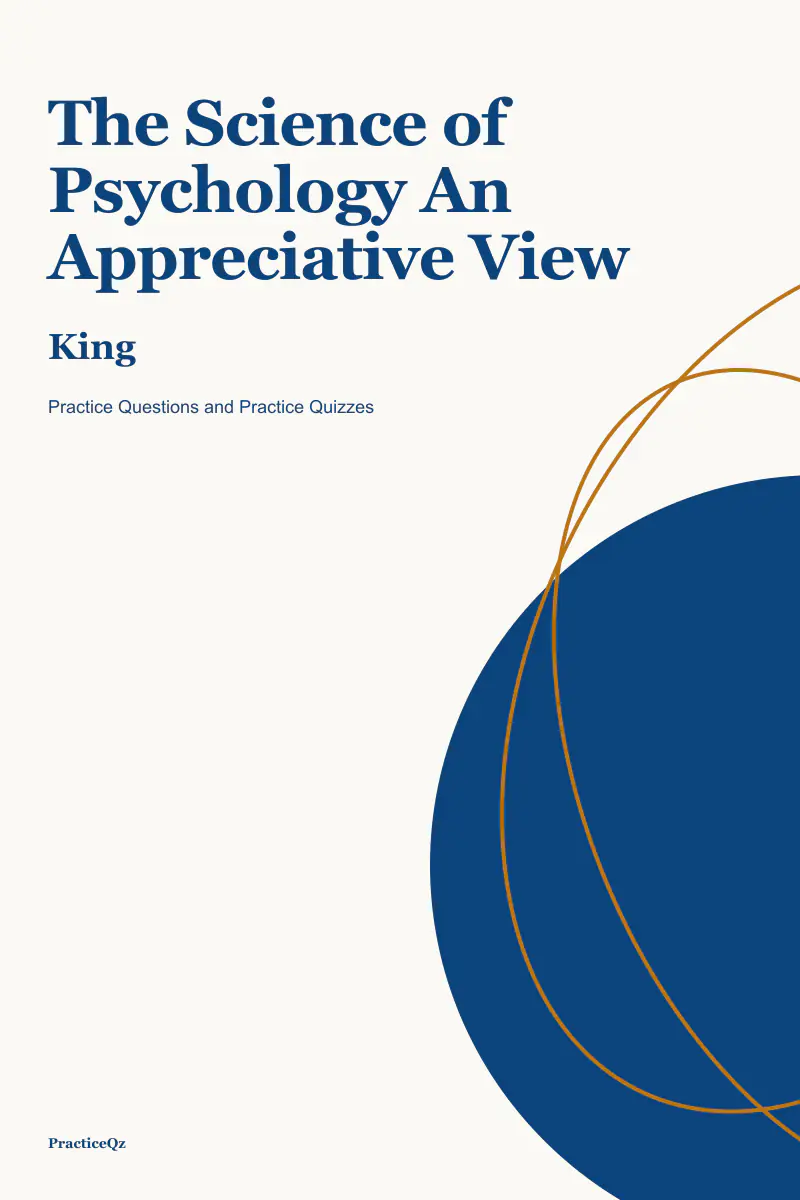 The Science of Psychology An Appreciative View

King

Practice Questions and Practice Quizzes

PracticeQz